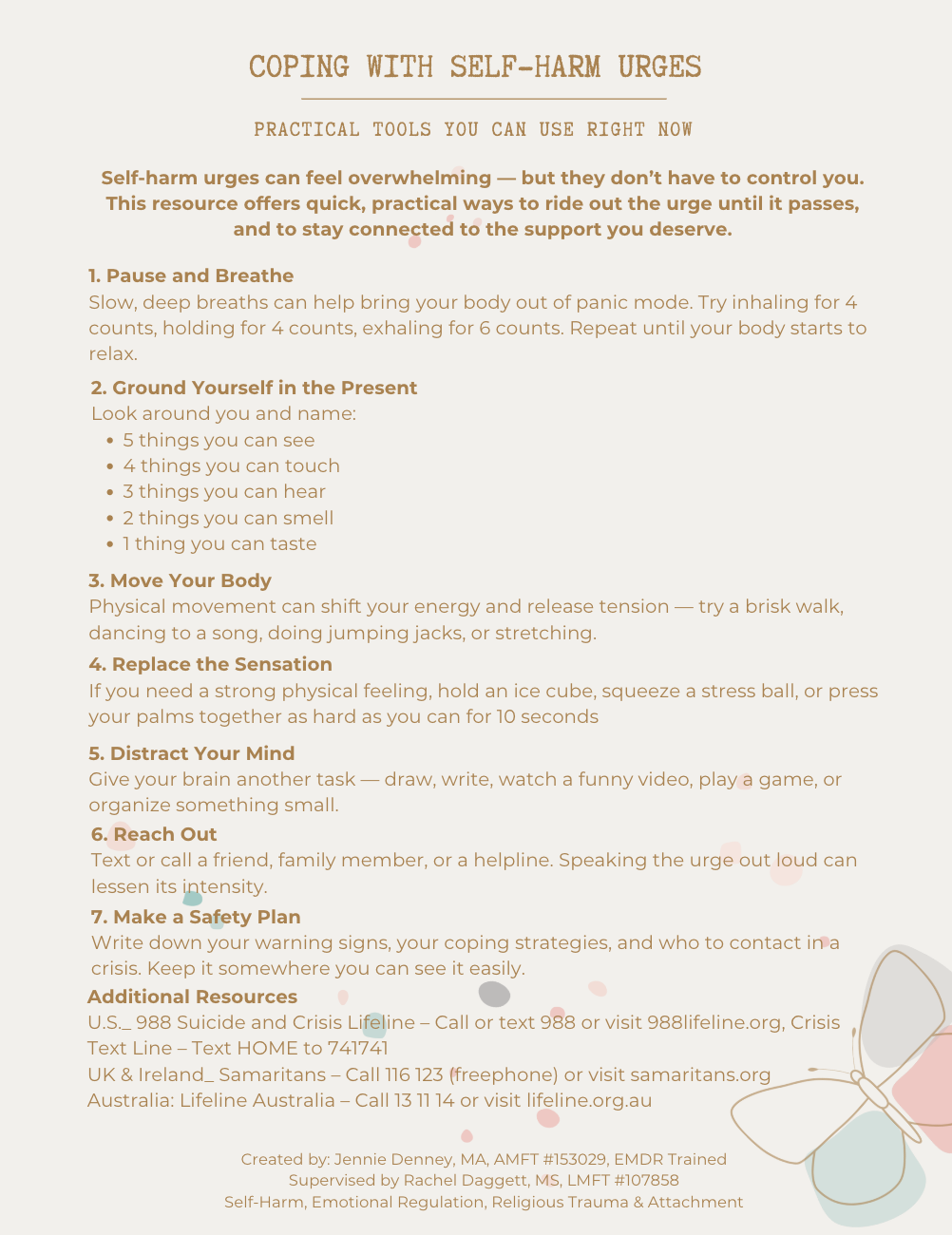 COPING WITH SELF-HARM URGES

PRACTICAL TOOLS YOU CAN USE RIGHT NOW

Self-harm urges can feel overwhelming — but they don't have to control you. This resource offers quick, practical ways to ride out the urge until it passes, and to stay connected to the support you deserve.

1. Pause and Breathe
Slow, deep breaths can help bring your body out of panic mode. Try inhaling for 4 counts, holding for 4 counts, exhaling for 6 counts. Repeat until your body starts to relax.

2. Ground Yourself in the Present
Look around you and name:
• 5 things you can see
• 4 things you can touch
• 3 things you can hear
• 2 things you can smell
• 1 thing you can taste

3. Move Your Body
Physical movement can shift your energy and release tension — try a brisk walk, dancing to a song, doing jumping jacks, or stretching.

4. Replace the Sensation
If you need a strong physical feeling, hold an ice cube, squeeze a stress ball, or press your palms together as hard as you can for 10 seconds

5. Distract Your Mind
Give your brain another task — draw, write, watch a funny video, play a game, or organize something small.

6. Reach Out
Text or call a friend, family member, or a helpline. Speaking the urge out loud can lessen its intensity.

7. Make a Safety Plan
Write down your warning signs, your coping strategies, and who to contact in a crisis. Keep it somewhere you can see it easily.

Additional Resources
U.S._ 988 Suicide and Crisis Lifeline – Call or text 988 or visit 988lifeline.org, Crisis Text Line – Text HOME to 741741
UK & Ireland_ Samaritans – Call 116 123 (freephone) or visit samaritans.org
Australia: Lifeline Australia – Call 13 11 14 or visit lifeline.org.au

Created by: Jennie Denney, MA, AMFT #153029, EMDR Trained
Supervised by Rachel Daggett, MS, LMFT #107858
Self-Harm, Emotional Regulation, Religious Trauma & Attachment